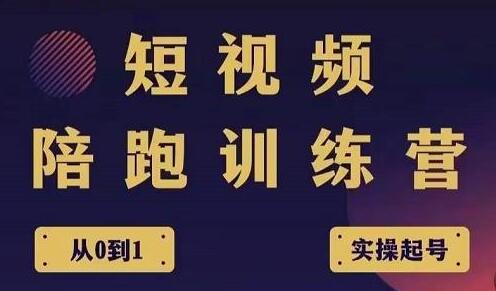 短视频
陪跑训练营

从0到1

实操起号